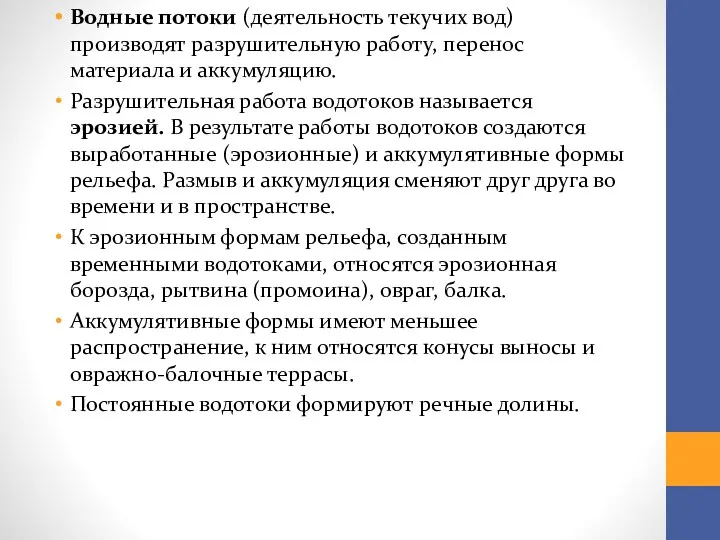 • Водные потоки (деятельность текучих вод) производят разрушительную работу, перенос материала и аккумуляцию.

• Разрушительная работа водотоков называется эрозией. В результате работы водотоков создаются выработанные (эрозионные) и аккумулятивные формы рельефа. Размыв и аккумуляция сменяют друг друга во времени и в пространстве.

• К эрозионным формам рельефа, созданным временными водотоками, относятся эрозионная борозда, рытвина (промоина), овраг, балка.

• Аккумулятивные формы имеют меньшее распространение, к ним относятся конусы выносы и овражно-балочные террасы.

• Постоянные водотоки формируют речные долины.